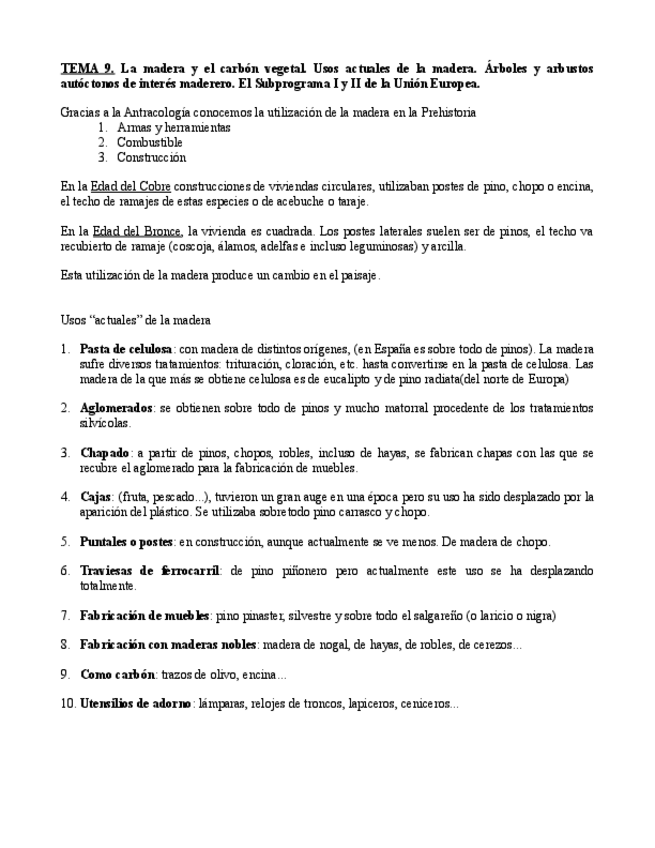 TEMA 9. La madera y el carbón vegetal. Usos actuales de la madera. Árboles y arbustos autóctonos de interés maderero. El Subprograma I y II de la Unión Europea.

Gracias a la Antracología conocemos la utilización de la madera en la Prehistoria
1. Armas y herramientas
2. Combustible
3. Construcción

En la Edad del Cobre construcciones de viviendas circulares, utilizaban postes de pino, chopo o encina, el techo de ramajes de estas especies o de acebuche o taraje.

En la Edad del Bronce, la vivienda es cuadrada. Los postes laterales suelen ser de pinos, el techo va recubierto de ramaje (coscoja, álamos, adelfas e incluso leguminosas) y arcilla.

Esta utilización de la madera produce un cambio en el paisaje.

Usos "actuales" de la madera

1. Pasta de celulosa: con madera de distintos orígenes, (en España es sobre todo de pinos). La madera sufre diversos tratamientos: trituración, cloración, etc. hasta convertirse en la pasta de celulosa. Las madera de la que más se obtiene celulosa es de eucalipto y de pino radiata(del norte de Europa)

2. Aglomerados: se obtienen sobre todo de pinos y mucho matorral procedente de los tratamientos silvícolas.

3. Chapado: a partir de pinos, chopos, robles, incluso de hayas, se fabrican chapas con las que se recubre el aglomerado para la fabricación de muebles.

4. Cajas: (fruta, pescado...), tuvieron un gran auge en una época pero su uso ha sido desplazado por la aparición del plástico. Se utilizaba sobretodo pino carrasco y chopo.

5. Puntales o postes: en construcción, aunque actualmente se ve menos. De madera de chopo.

6. Traviesas de ferrocarril: de pino piñonero pero actualmente este uso se ha desplazando totalmente.

7. Fabricación de muebles: pino pinaster, silvestre y sobre todo el salgareño (o laricio o nigra)

8. Fabricación con maderas nobles: madera de nogal, de hayas, de robles, de cerezos...

9. Como carbón: trazos de olivo, encina...

10. Utensilios de adorno: lámparas, relojes de troncos, lapiceros, ceniceros...